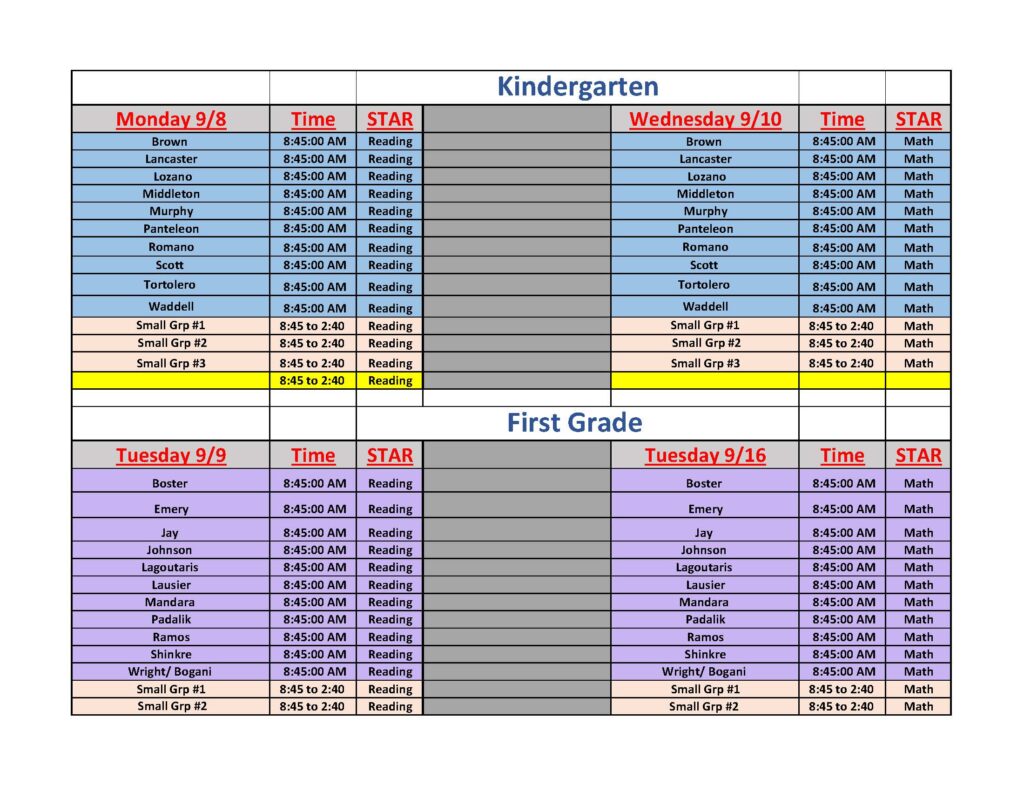 Kindergarten

| Monday 9/8 | Time | STAR | | Wednesday 9/10 | Time | STAR |
|---|---|---|---|---|---|---|
| Brown | 8:45:00 AM | Reading | | Brown | 8:45:00 AM | Math |
| Lancaster | 8:45:00 AM | Reading | | Lancaster | 8:45:00 AM | Math |
| Lozano | 8:45:00 AM | Reading | | Lozano | 8:45:00 AM | Math |
| Middleton | 8:45:00 AM | Reading | | Middleton | 8:45:00 AM | Math |
| Murphy | 8:45:00 AM | Reading | | Murphy | 8:45:00 AM | Math |
| Panteleon | 8:45:00 AM | Reading | | Panteleon | 8:45:00 AM | Math |
| Romano | 8:45:00 AM | Reading | | Romano | 8:45:00 AM | Math |
| Scott | 8:45:00 AM | Reading | | Scott | 8:45:00 AM | Math |
| Tortolero | 8:45:00 AM | Reading | | Tortolero | 8:45:00 AM | Math |
| Waddell | 8:45:00 AM | Reading | | Waddell | 8:45:00 AM | Math |
| Small Grp #1 | 8:45 to 2:40 | Reading | | Small Grp #1 | 8:45 to 2:40 | Math |
| Small Grp #2 | 8:45 to 2:40 | Reading | | Small Grp #2 | 8:45 to 2:40 | Math |
| Small Grp #3 | 8:45 to 2:40 | Reading | | Small Grp #3 | 8:45 to 2:40 | Math |
| | 8:45 to 2:40 | Reading | | | | |

First Grade

| Tuesday 9/9 | Time | STAR | | Tuesday 9/16 | Time | STAR |
|---|---|---|---|---|---|---|
| Boster | 8:45:00 AM | Reading | | Boster | 8:45:00 AM | Math |
| Emery | 8:45:00 AM | Reading | | Emery | 8:45:00 AM | Math |
| Jay | 8:45:00 AM | Reading | | Jay | 8:45:00 AM | Math |
| Johnson | 8:45:00 AM | Reading | | Johnson | 8:45:00 AM | Math |
| Lagoutaris | 8:45:00 AM | Reading | | Lagoutaris | 8:45:00 AM | Math |
| Lausier | 8:45:00 AM | Reading | | Lausier | 8:45:00 AM | Math |
| Mandara | 8:45:00 AM | Reading | | Mandara | 8:45:00 AM | Math |
| Padalik | 8:45:00 AM | Reading | | Padalik | 8:45:00 AM | Math |
| Ramos | 8:45:00 AM | Reading | | Ramos | 8:45:00 AM | Math |
| Shinkre | 8:45:00 AM | Reading | | Shinkre | 8:45:00 AM | Math |
| Wright/ Bogani | 8:45:00 AM | Reading | | Wright/ Bogani | 8:45:00 AM | Math |
| Small Grp #1 | 8:45 to 2:40 | Reading | | Small Grp #1 | 8:45 to 2:40 | Math |
| Small Grp #2 | 8:45 to 2:40 | Reading | | Small Grp #2 | 8:45 to 2:40 | Math |